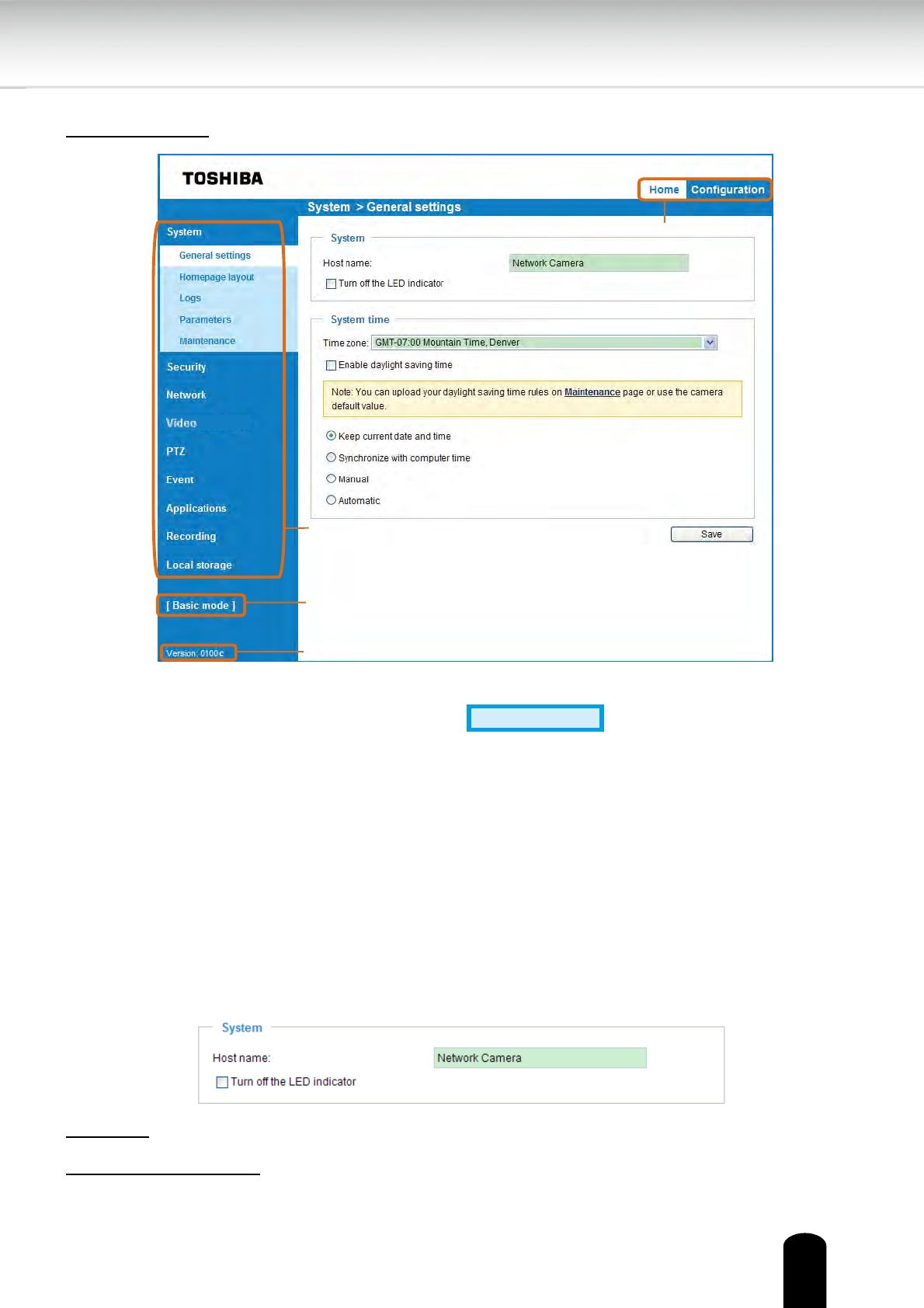 TOSHIBA

Home Configuration

System > General settings

System
General settings
Homepage layout
Logs
Parameters
Maintenance
Security
Network
Video
PTZ
Event
Applications
Recording
Local storage

[ Basic mode ]

Version: 0100c

System
Host name: Network Camera
Turn off the LED indicator

System time
Time zone: GMT-07:00 Mountain Time, Denver
Enable daylight saving time
Note: You can upload your daylight saving time rules on Maintenance page or use the camera default value.
Keep current date and time
Synchronize with computer time
Manual
Automatic

Save

System
Host name: Network Camera
Turn off the LED indicator